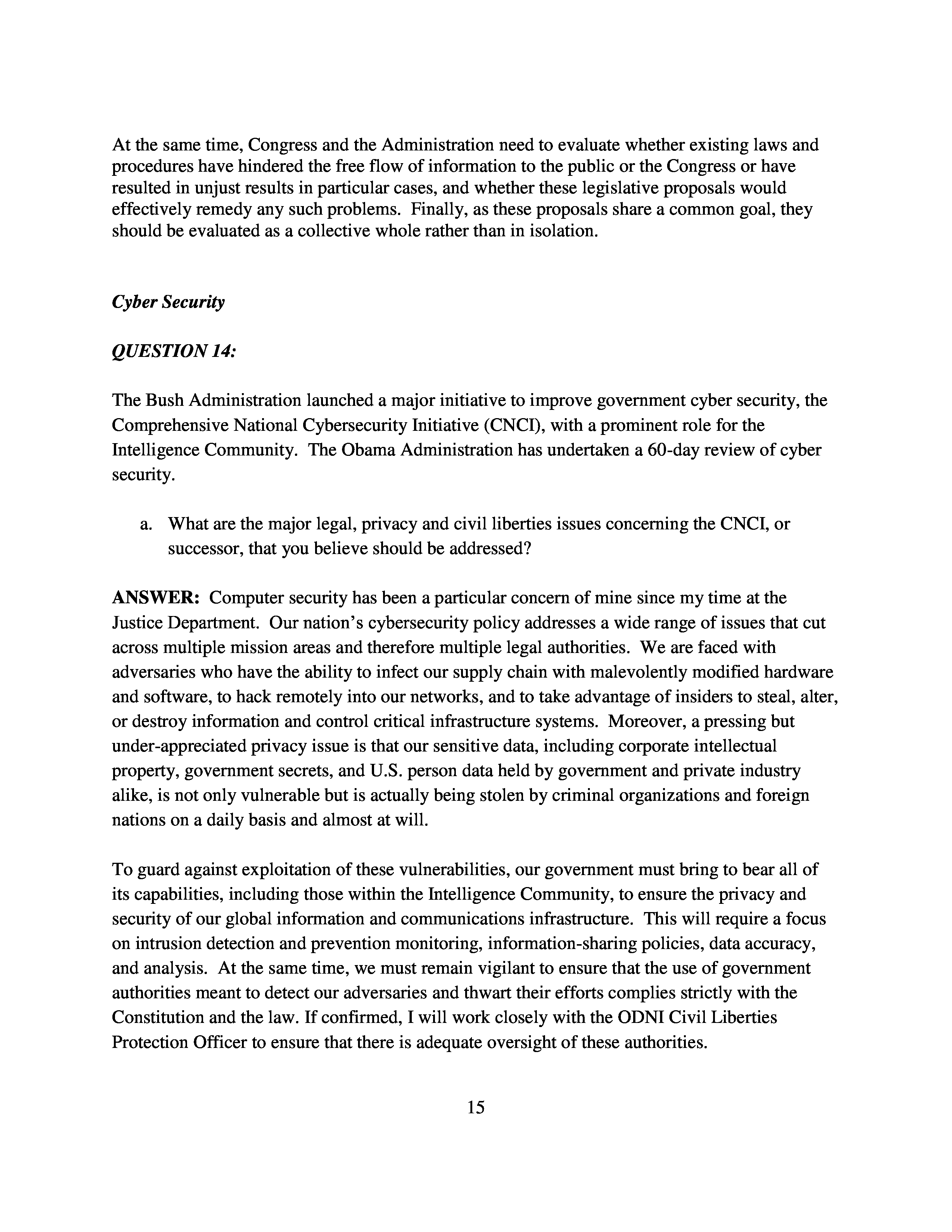 At the same time, Congress and the Administration need to evaluate whether existing laws and procedures have hindered the free flow of information to the public or the Congress or have resulted in unjust results in particular cases, and whether these legislative proposals would effectively remedy any such problems. Finally, as these proposals share a common goal, they should be evaluated as a collective whole rather than in isolation.

Cyber Security

QUESTION 14:

The Bush Administration launched a major initiative to improve government cyber security, the Comprehensive National Cybersecurity Initiative (CNCI), with a prominent role for the Intelligence Community. The Obama Administration has undertaken a 60-day review of cyber security.

a. What are the major legal, privacy and civil liberties issues concerning the CNCI, or successor, that you believe should be addressed?

ANSWER: Computer security has been a particular concern of mine since my time at the Justice Department. Our nation's cybersecurity policy addresses a wide range of issues that cut across multiple mission areas and therefore multiple legal authorities. We are faced with adversaries who have the ability to infect our supply chain with malevolently modified hardware and software, to hack remotely into our networks, and to take advantage of insiders to steal, alter, or destroy information and control critical infrastructure systems. Moreover, a pressing but under-appreciated privacy issue is that our sensitive data, including corporate intellectual property, government secrets, and U.S. person data held by government and private industry alike, is not only vulnerable but is actually being stolen by criminal organizations and foreign nations on a daily basis and almost at will.

To guard against exploitation of these vulnerabilities, our government must bring to bear all of its capabilities, including those within the Intelligence Community, to ensure the privacy and security of our global information and communications infrastructure. This will require a focus on intrusion detection and prevention monitoring, information-sharing policies, data accuracy, and analysis. At the same time, we must remain vigilant to ensure that the use of government authorities meant to detect our adversaries and thwart their efforts complies strictly with the Constitution and the law. If confirmed, I will work closely with the ODNI Civil Liberties Protection Officer to ensure that there is adequate oversight of these authorities.

15